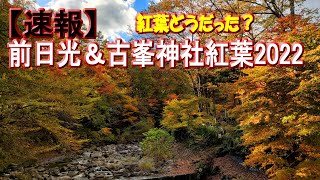 【速報】
紅葉どうだった？
前日光＆古峯神社紅葉2022